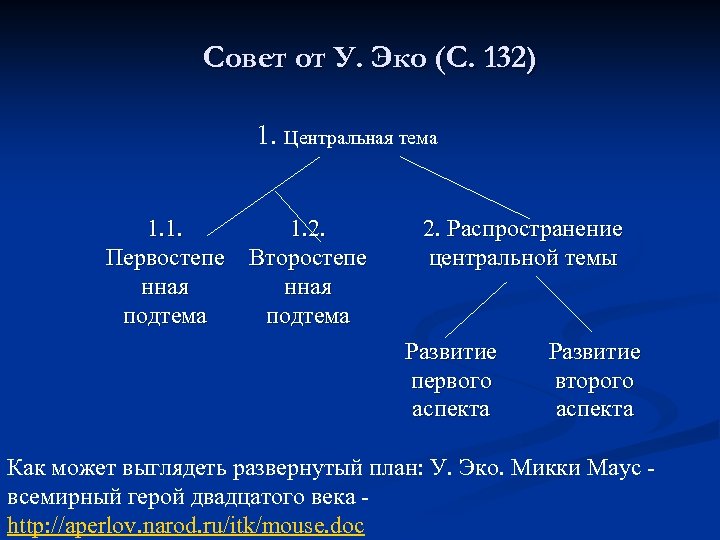 Совет от У. Эко (С. 132)

1. Центральная тема

1.1. Первостепенная подтема

1.2. Второстепенная подтема

2. Распространение центральной темы

Развитие первого аспекта

Развитие второго аспекта

Как может выглядеть развернутый план: У. Эко. Микки Маус - всемирный герой двадцатого века - http://aperlov.narod.ru/itk/mouse.doc